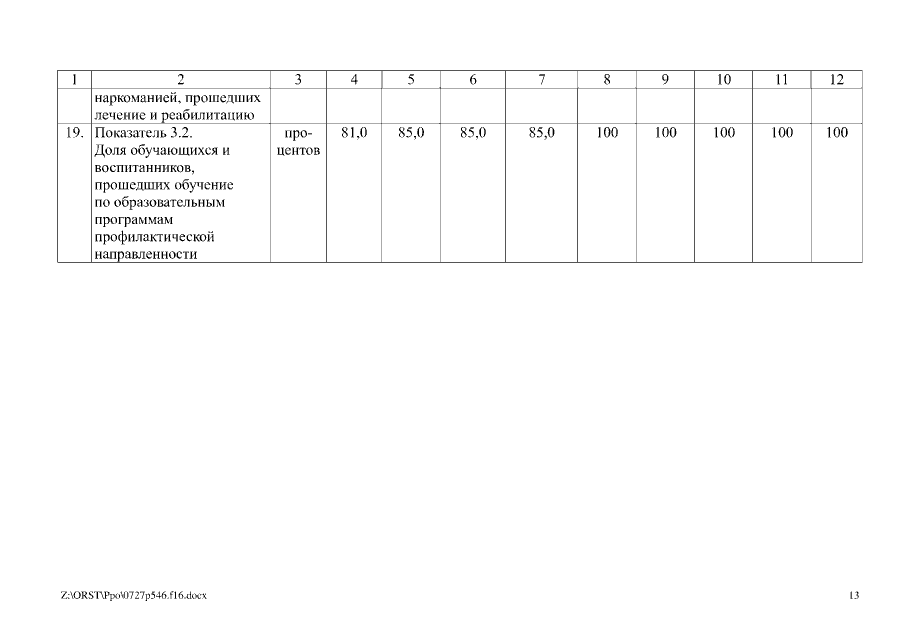 | 1 | 2 | 3 | 4 | 5 | 6 | 7 | 8 | 9 | 10 | 11 | 12 |
|---|---|---|---|---|---|---|---|---|---|---|---|
| | наркоманией, прошедших лечение и реабилитацию | | | | | | | | | | |
| 19. | Показатель 3.2. Доля обучающихся и воспитанников, прошедших обучение по образовательным программам профилактической направленности | процентов | 81,0 | 85,0 | 85,0 | 85,0 | 100 | 100 | 100 | 100 | 100 |

Z:\ORST\Ppo\0727p546.f16.docx

13